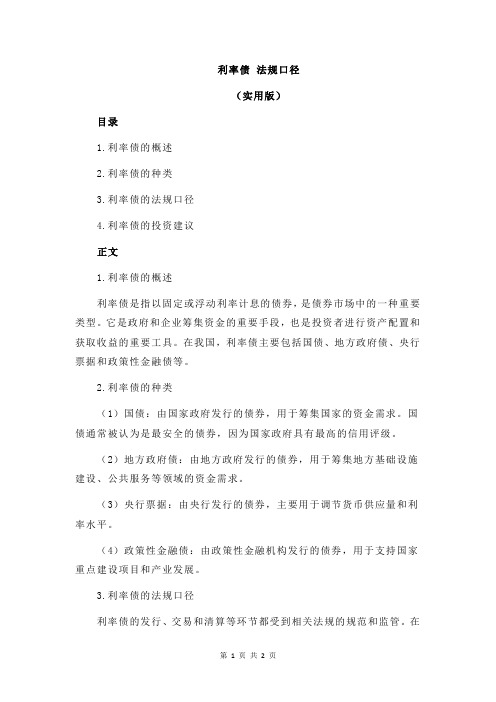 利率债 法规口径

（实用版）

目录

1.利率债的概述

2.利率债的种类

3.利率债的法规口径

4.利率债的投资建议

正文

1.利率债的概述

利率债是指以固定或浮动利率计息的债券，是债券市场中的一种重要类型。它是政府和企业筹集资金的重要手段，也是投资者进行资产配置和获取收益的重要工具。在我国，利率债主要包括国债、地方政府债、央行票据和政策性金融债等。

2.利率债的种类

（1）国债：由国家政府发行的债券，用于筹集国家的资金需求。国债通常被认为是最安全的债券，因为国家政府具有最高的信用评级。

（2）地方政府债：由地方政府发行的债券，用于筹集地方基础设施建设、公共服务等领域的资金需求。

（3）央行票据：由央行发行的债券，主要用于调节货币供应量和利率水平。

（4）政策性金融债：由政策性金融机构发行的债券，用于支持国家重点建设项目和产业发展。

3.利率债的法规口径

利率债的发行、交易和清算等环节都受到相关法规的规范和监管。在

第 1 页 共 2 页